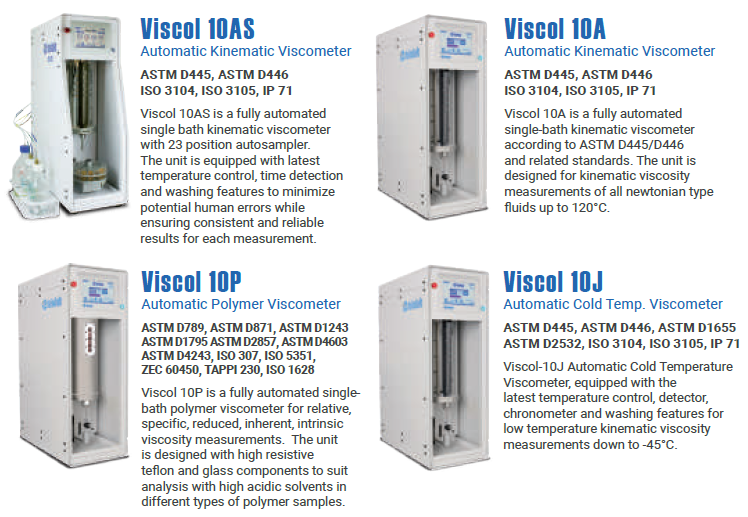 Viscol 10AS
Automatic Kinematic Viscometer

ASTM D445, ASTM D446
ISO 3104, ISO 3105, IP 71

Viscol 10AS is a fully automated single bath kinematic viscometer with 23 position autosampler. The unit is equipped with latest temperature control, time detection and washing features to minimize potential human errors while ensuring consistent and reliable results for each measurement.

Viscol 10A
Automatic Kinematic Viscometer

ASTM D445, ASTM D446
ISO 3104, ISO 3105, IP 71

Viscol 10A is a fully automated single-bath kinematic viscometer according to ASTM D445/D446 and related standards. The unit is designed for kinematic viscosity measurements of all newtonian type fluids up to 120°C.

Viscol 10P
Automatic Polymer Viscometer

ASTM D789, ASTM D871, ASTM D1243
ASTM D1795 ASTM D2857, ASTM D4603
ASTM D4243, ISO 307, ISO 5351,
ZEC 60450, TAPPI 230, ISO 1628

Viscol 10P is a fully automated single-bath polymer viscometer for relative, specific, reduced, inherent, intrinsic viscosity measurements. The unit is designed with high resistive teflon and glass components to suit analysis with high acidic solvents in different types of polymer samples.

Viscol 10J
Automatic Cold Temp. Viscometer

ASTM D445, ASTM D446, ASTM D1655
ASTM D2532, ISO 3104, ISO 3105, IP 71

Viscol-10J Automatic Cold Temperature Viscometer, equipped with the latest temperature control, detector, chronometer and washing features for low temperature kinematic viscosity measurements down to -45°C.